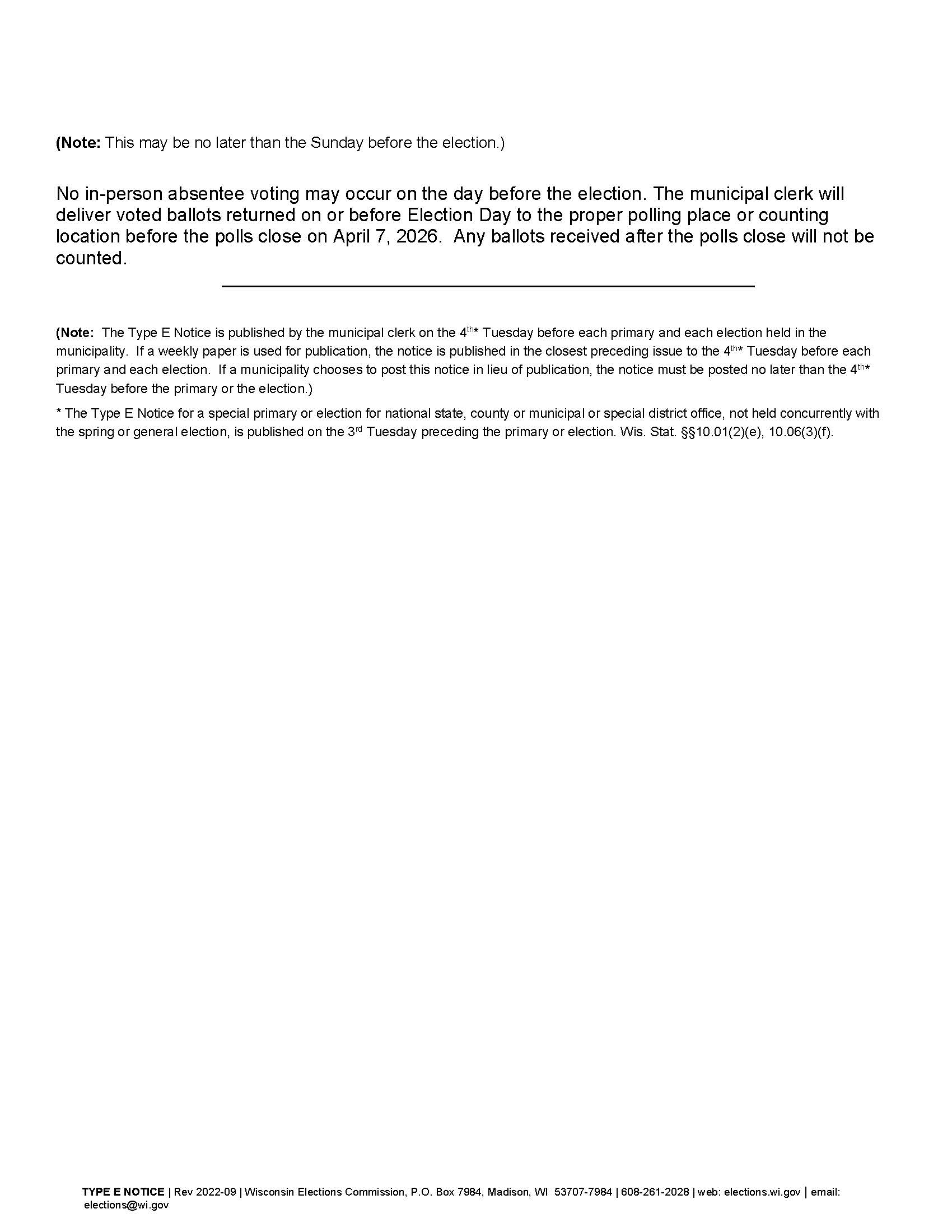 (Note: This may be no later than the Sunday before the election.)

No in-person absentee voting may occur on the day before the election. The municipal clerk will deliver voted ballots returned on or before Election Day to the proper polling place or counting location before the polls close on April 7, 2026. Any ballots received after the polls close will not be counted.

(Note: The Type E Notice is published by the municipal clerk on the 4th* Tuesday before each primary and each election held in the municipality. If a weekly paper is used for publication, the notice is published in the closest preceding issue to the 4th* Tuesday before each primary and each election. If a municipality chooses to post this notice in lieu of publication, the notice must be posted no later than the 4th* Tuesday before the primary or the election.)

* The Type E Notice for a special primary or election for national state, county or municipal or special district office, not held concurrently with the spring or general election, is published on the 3rd Tuesday preceding the primary or election. Wis. Stat. §§10.01(2)(e), 10.06(3)(f).

TYPE E NOTICE | Rev 2022-09 | Wisconsin Elections Commission, P.O. Box 7984, Madison, WI 53707-7984 | 608-261-2028 | web: elections.wi.gov | email: elections@wi.gov